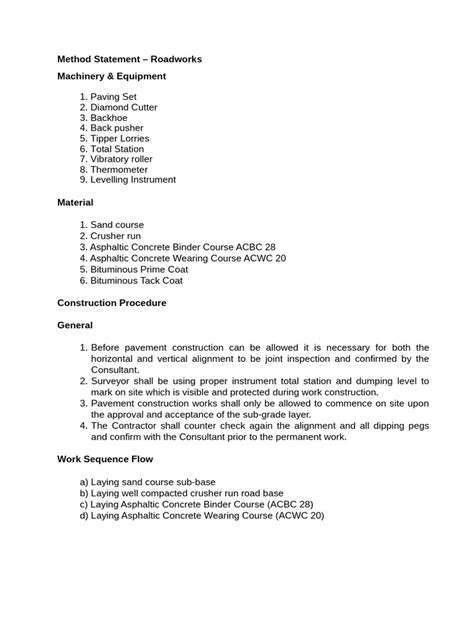 Method Statement – Roadworks

Machinery & Equipment

1. Paving Set
2. Diamond Cutter
3. Backhoe
4. Back pusher
5. Tipper Lorries
6. Total Station
7. Vibratory roller
8. Thermometer
9. Levelling Instrument

Material

1. Sand course
2. Crusher run
3. Asphaltic Concrete Binder Course ACBC 28
4. Asphaltic Concrete Wearing Course ACWC 20
5. Bituminous Prime Coat
6. Bituminous Tack Coat

Construction Procedure

General

1. Before pavement construction can be allowed it is necessary for both the horizontal and vertical alignment to be joint inspection and confirmed by the Consultant.
2. Surveyor shall be using proper instrument total station and dumping level to mark on site which is visible and protected during work construction.
3. Pavement construction works shall only be allowed to commence on site upon the approval and acceptance of the sub-grade layer.
4. The Contractor shall counter check again the alignment and all dipping pegs and confirm with the Consultant prior to the permanent work.

Work Sequence Flow

a) Laying sand course sub-base
b) Laying well compacted crusher run road base
c) Laying Asphaltic Concrete Binder Course (ACBC 28)
d) Laying Asphaltic Concrete Wearing Course (ACWC 20)